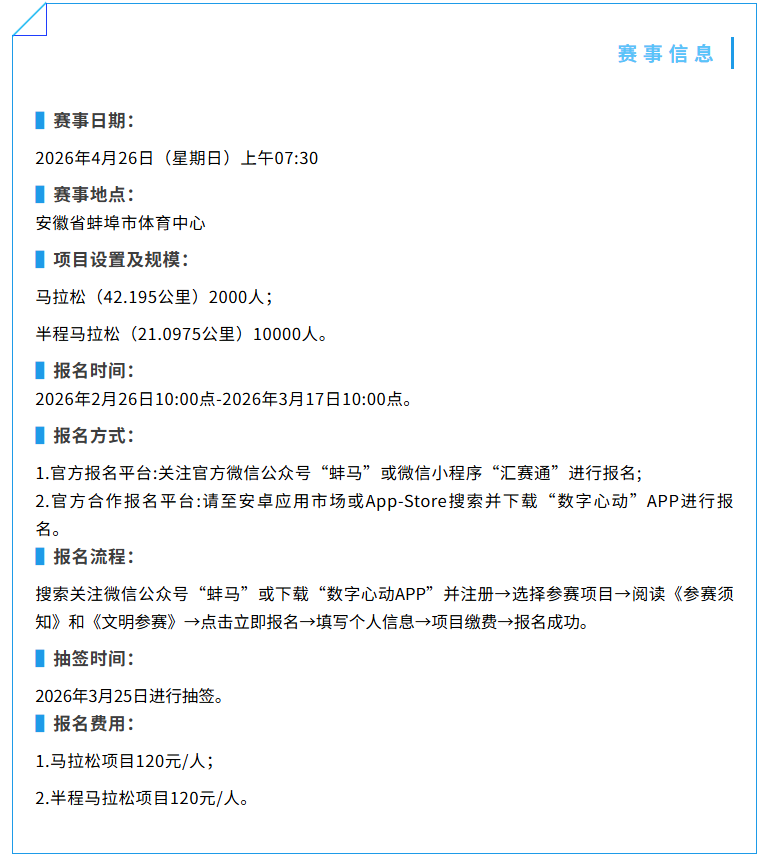 赛事信息

赛事日期：

2026年4月26日（星期日）上午07:30

赛事地点：

安徽省蚌埠市体育中心

项目设置及规模：

马拉松（42.195公里）2000人；

半程马拉松（21.0975公里）10000人。

报名时间：

2026年2月26日10:00点-2026年3月17日10:00点。

报名方式：

1.官方报名平台:关注官方微信公众号“蚌马”或微信小程序“汇赛通”进行报名;
2.官方合作报名平台:请至安卓应用市场或App-Store搜索并下载“数字心动”APP进行报名。

报名流程：

搜索关注微信公众号“蚌马”或下载“数字心动APP”并注册→选择参赛项目→阅读《参赛须知》和《文明参赛》→点击立即报名→填写个人信息→项目缴费→报名成功。

抽签时间：

2026年3月25日进行抽签。

报名费用：

1.马拉松项目120元/人；

2.半程马拉松项目120元/人。